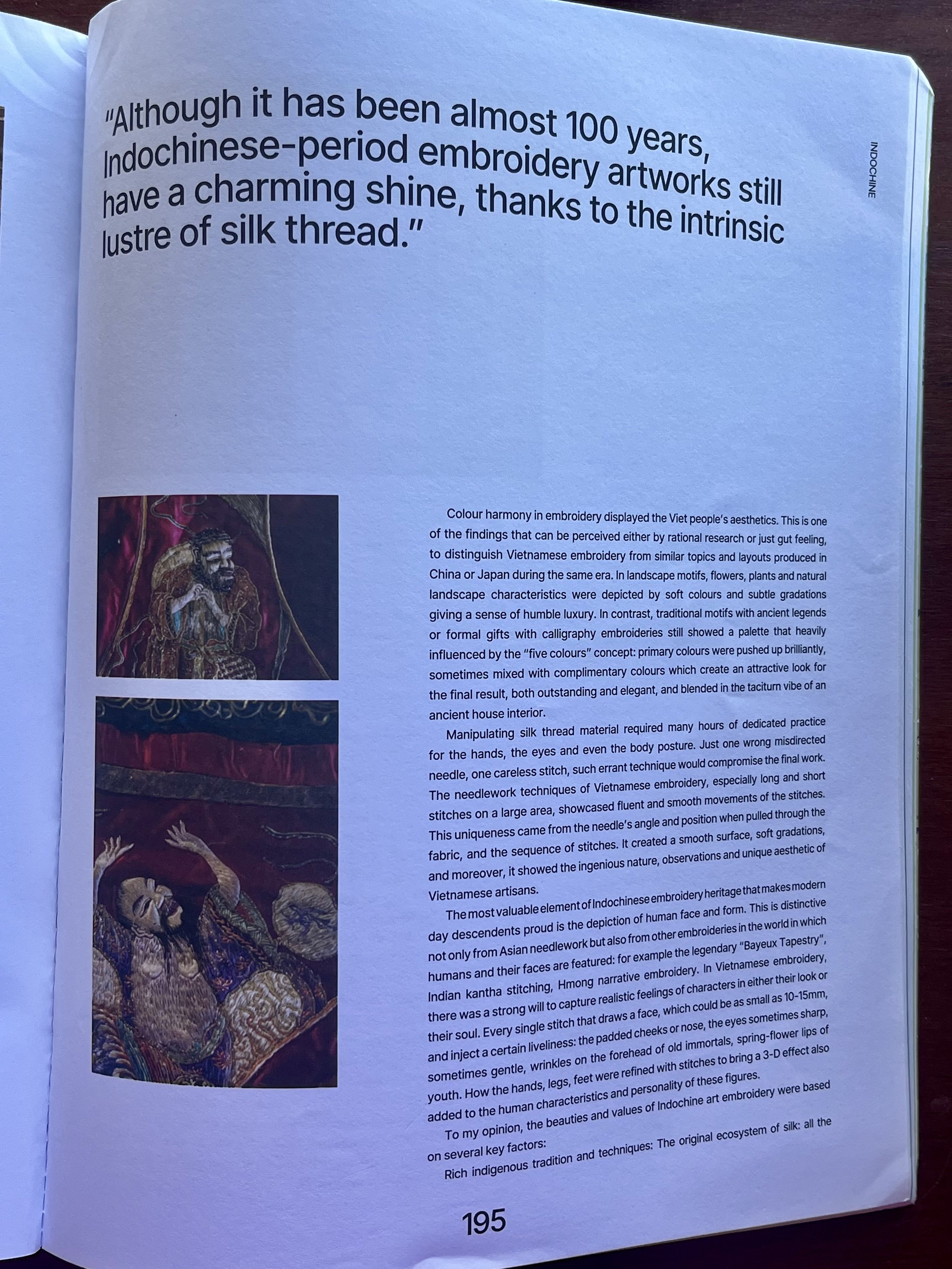 "Although it has been almost 100 years, Indochinese-period embroidery artworks still have a charming shine, thanks to the intrinsic lustre of silk thread."

INDOCHINE

Colour harmony in embroidery displayed the Viet people's aesthetics. This is one of the findings that can be perceived either by rational research or just gut feeling, to distinguish Vietnamese embroidery from similar topics and layouts produced in China or Japan during the same era. In landscape motifs, flowers, plants and natural landscape characteristics were depicted by soft colours and subtle gradations giving a sense of humble luxury. In contrast, traditional motifs with ancient legends or formal gifts with calligraphy embroideries still showed a palette that heavily influenced by the "five colours" concept: primary colours were pushed up brilliantly, sometimes mixed with complimentary colours which create an attractive look for the final result, both outstanding and elegant, and blended in the taciturn vibe of an ancient house interior.

Manipulating silk thread material required many hours of dedicated practice for the hands, the eyes and even the body posture. Just one wrong misdirected needle, one careless stitch, such errant technique would compromise the final work. The needlework techniques of Vietnamese embroidery, especially long and short stitches on a large area, showcased fluent and smooth movements of the stitches. This uniqueness came from the needle's angle and position when pulled through the fabric, and the sequence of stitches. It created a smooth surface, soft gradations, and moreover, it showed the ingenious nature, observations and unique aesthetic of Vietnamese artisans.

The most valuable element of Indochinese embroidery heritage that makes modern day descendents proud is the depiction of human face and form. This is distinctive not only from Asian needlework but also from other embroideries in the world in which humans and their faces are featured: for example the legendary "Bayeux Tapestry", Indian kantha stitching, Hmong narrative embroidery. In Vietnamese embroidery, there was a strong will to capture realistic feelings of characters in either their look or their soul. Every single stitch that draws a face, which could be as small as 10-15mm, and inject a certain liveliness: the padded cheeks or nose, the eyes sometimes sharp, sometimes gentle, wrinkles on the forehead of old immortals, spring-flower lips of youth. How the hands, legs, feet were refined with stitches to bring a 3-D effect also added to the human characteristics and personality of these figures.

To my opinion, the beauties and values of Indochine art embroidery were based on several key factors:

Rich indigenous tradition and techniques: The original ecosystem of silk: all the

195